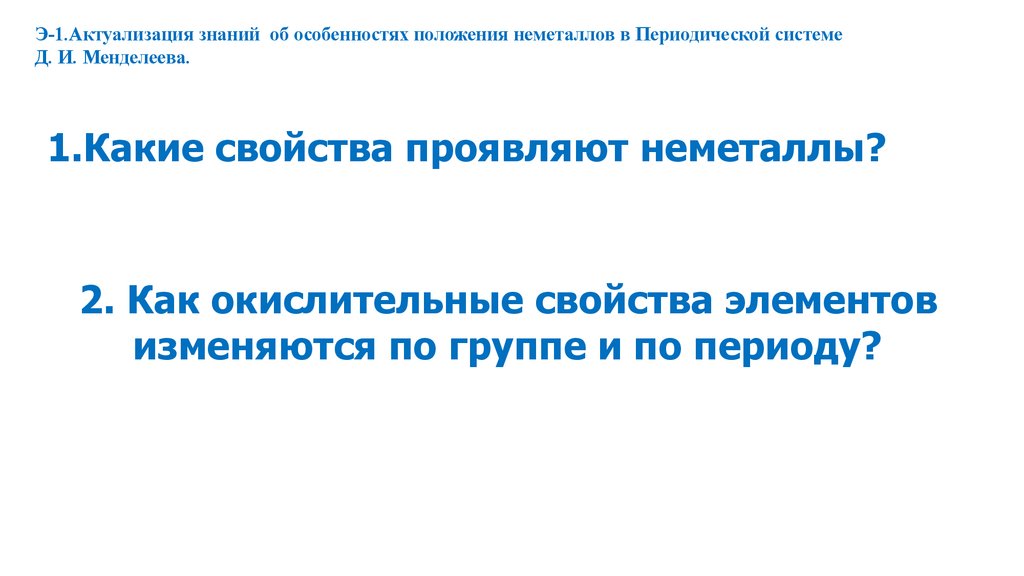 Э-1.Актуализация знаний об особенностях положения неметаллов в Периодической системе Д. И. Менделеева.

1.Какие свойства проявляют неметаллы?

2. Как окислительные свойства элементов изменяются по группе и по периоду?